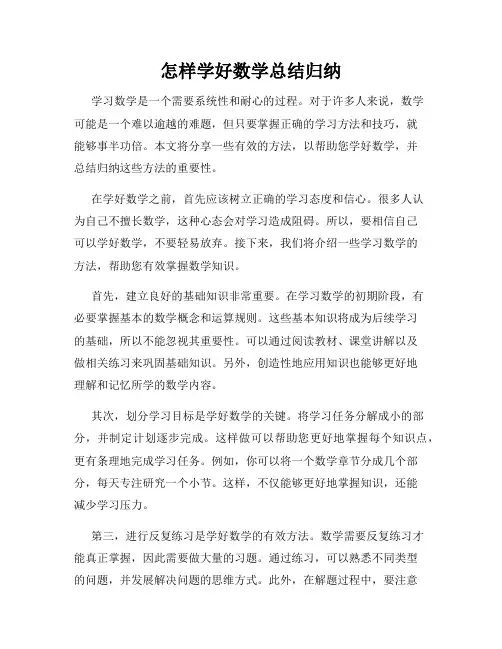 怎样学好数学总结归纳

学习数学是一个需要系统性和耐心的过程。对于许多人来说，数学可能是一个难以逾越的难题，但只要掌握正确的学习方法和技巧，就能够事半功倍。本文将分享一些有效的方法，以帮助您学好数学，并总结归纳这些方法的重要性。

在学好数学之前，首先应该树立正确的学习态度和信心。很多人认为自己不擅长数学，这种心态会对学习造成阻碍。所以，要相信自己可以学好数学，不要轻易放弃。接下来，我们将介绍一些学习数学的方法，帮助您有效掌握数学知识。

首先，建立良好的基础知识非常重要。在学习数学的初期阶段，有必要掌握基本的数学概念和运算规则。这些基本知识将成为后续学习的基础，所以不能忽视其重要性。可以通过阅读教材、课堂讲解以及做相关练习来巩固基础知识。另外，创造性地应用知识也能够更好地理解和记忆所学的数学内容。

其次，划分学习目标是学好数学的关键。将学习任务分解成小的部分，并制定计划逐步完成。这样做可以帮助您更好地掌握每个知识点，更有条理地完成学习任务。例如，你可以将一个数学章节分成几个部分，每天专注研究一个小节。这样，不仅能够更好地掌握知识，还能减少学习压力。

第三，进行反复练习是学好数学的有效方法。数学需要反复练习才能真正掌握，因此需要做大量的习题。通过练习，可以熟悉不同类型的问题，并发展解决问题的思维方式。此外，在解题过程中，要注意